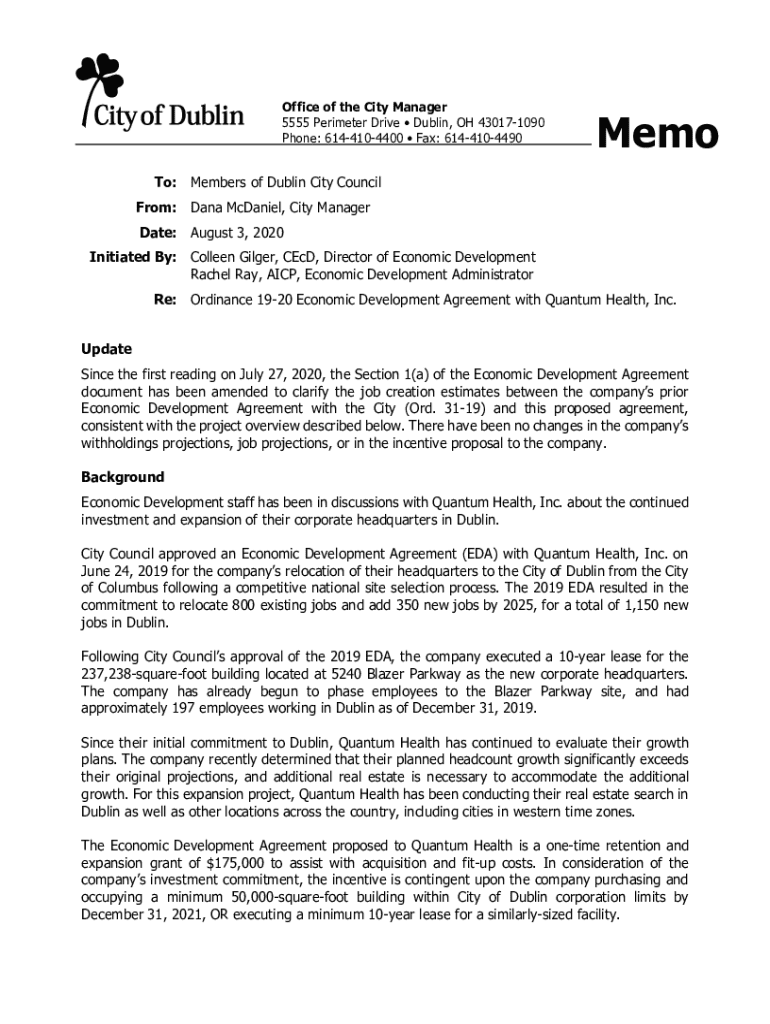 City of Dublin

Office of the City Manager
5555 Perimeter Drive • Dublin, OH 43017-1090
Phone: 614-410-4400 • Fax: 614-410-4490

Memo

To: Members of Dublin City Council

From: Dana McDaniel, City Manager

Date: August 3, 2020

Initiated By: Colleen Gilger, CEcD, Director of Economic Development
Rachel Ray, AICP, Economic Development Administrator

Re: Ordinance 19-20 Economic Development Agreement with Quantum Health, Inc.

Update

Since the first reading on July 27, 2020, the Section 1(a) of the Economic Development Agreement document has been amended to clarify the job creation estimates between the company's prior Economic Development Agreement with the City (Ord. 31-19) and this proposed agreement, consistent with the project overview described below. There have been no changes in the company's withholdings projections, job projections, or in the incentive proposal to the company.

Background

Economic Development staff has been in discussions with Quantum Health, Inc. about the continued investment and expansion of their corporate headquarters in Dublin.

City Council approved an Economic Development Agreement (EDA) with Quantum Health, Inc. on June 24, 2019 for the company's relocation of their headquarters to the City of Dublin from the City of Columbus following a competitive national site selection process. The 2019 EDA resulted in the commitment to relocate 800 existing jobs and add 350 new jobs by 2025, for a total of 1,150 new jobs in Dublin.

Following City Council's approval of the 2019 EDA, the company executed a 10-year lease for the 237,238-square-foot building located at 5240 Blazer Parkway as the new corporate headquarters. The company has already begun to phase employees to the Blazer Parkway site, and had approximately 197 employees working in Dublin as of December 31, 2019.

Since their initial commitment to Dublin, Quantum Health has continued to evaluate their growth plans. The company recently determined that their planned headcount growth significantly exceeds their original projections, and additional real estate is necessary to accommodate the additional growth. For this expansion project, Quantum Health has been conducting their real estate search in Dublin as well as other locations across the country, including cities in western time zones.

The Economic Development Agreement proposed to Quantum Health is a one-time retention and expansion grant of $175,000 to assist with acquisition and fit-up costs. In consideration of the company's investment commitment, the incentive is contingent upon the company purchasing and occupying a minimum 50,000-square-foot building within City of Dublin corporation limits by December 31, 2021, OR executing a minimum 10-year lease for a similarly-sized facility.